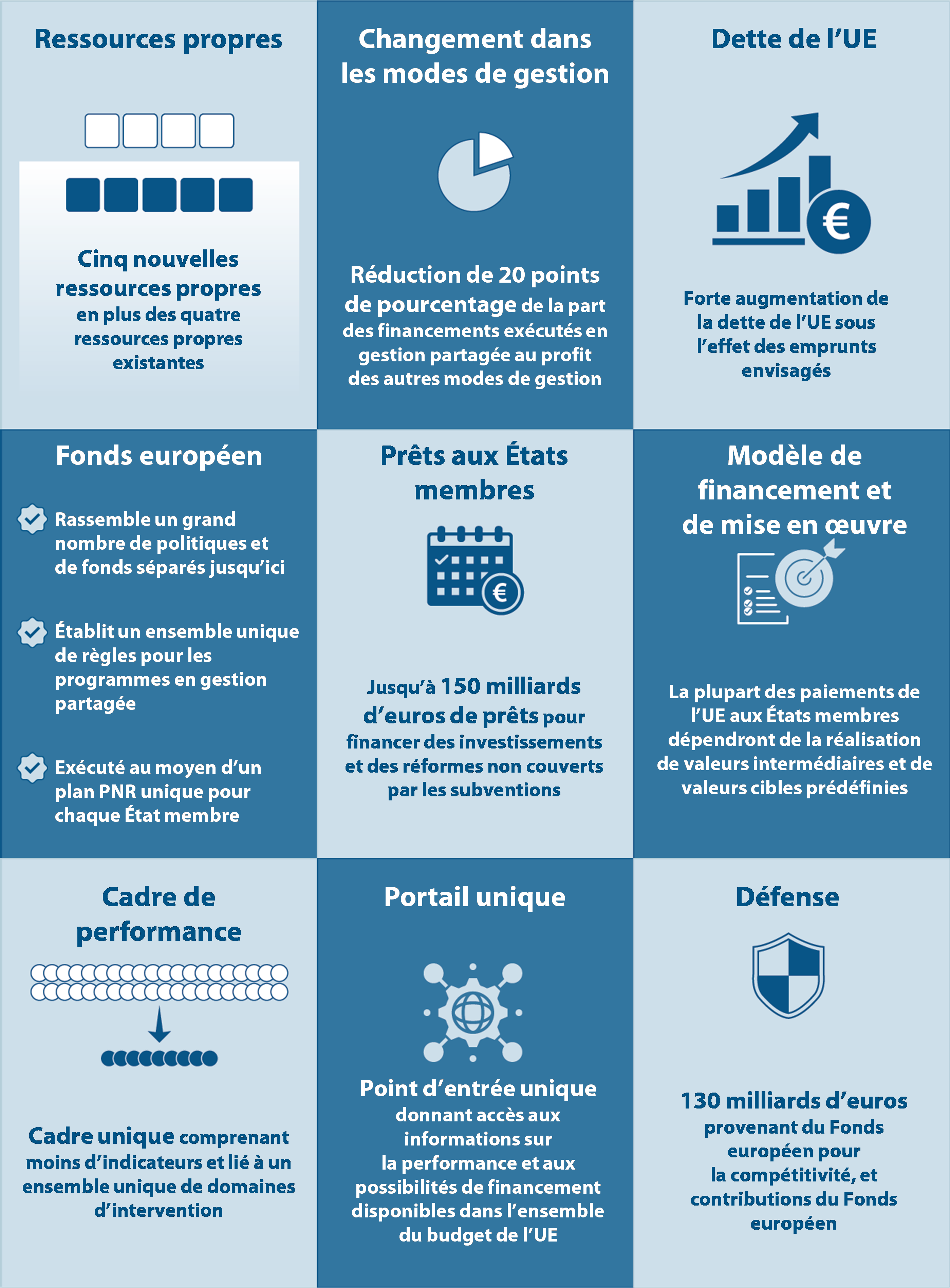 Ressources propres

Cinq nouvelles ressources propres en plus des quatre ressources propres existantes

Changement dans les modes de gestion

Réduction de 20 points de pourcentage de la part des financements exécutés en gestion partagée au profit des autres modes de gestion

Dette de l'UE

€

Forte augmentation de la dette de l'UE sous l'effet des emprunts envisagés

Fonds européen

Rassemble un grand nombre de politiques et de fonds séparés jusqu'ici

Établit un ensemble unique de règles pour les programmes en gestion partagée

Exécuté au moyen d'un plan PNR unique pour chaque État membre

Prêts aux États membres

€

Jusqu'à 150 milliards d'euros de prêts pour financer des investissements et des réformes non couverts par les subventions

Modèle de financement et de mise en œuvre

La plupart des paiements de l'UE aux États membres dépendront de la réalisation de valeurs intermédiaires et de valeurs cibles prédéfinies

Cadre de performance

Cadre unique comprenant moins d'indicateurs et lié à un ensemble unique de domaines d'intervention

Portail unique

Point d'entrée unique donnant accès aux informations sur la performance et aux possibilités de financement disponibles dans l'ensemble du budget de l'UE

Défense

130 milliards d'euros provenant du Fonds européen pour la compétitivité, et contributions du Fonds européen